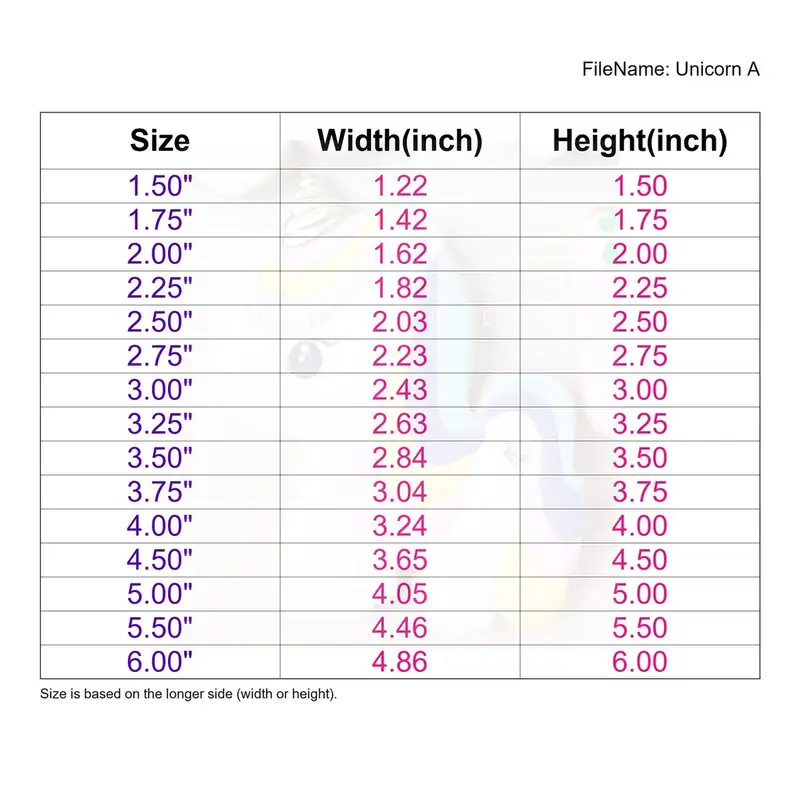 FileName: Unicorn A

| Size | Width(inch) | Height(inch) |
|---|---|---|
| 1.50" | 1.22 | 1.50 |
| 1.75" | 1.42 | 1.75 |
| 2.00" | 1.62 | 2.00 |
| 2.25" | 1.82 | 2.25 |
| 2.50" | 2.03 | 2.50 |
| 2.75" | 2.23 | 2.75 |
| 3.00" | 2.43 | 3.00 |
| 3.25" | 2.63 | 3.25 |
| 3.50" | 2.84 | 3.50 |
| 3.75" | 3.04 | 3.75 |
| 4.00" | 3.24 | 4.00 |
| 4.50" | 3.65 | 4.50 |
| 5.00" | 4.05 | 5.00 |
| 5.50" | 4.46 | 5.50 |
| 6.00" | 4.86 | 6.00 |

Size is based on the longer side (width or height).